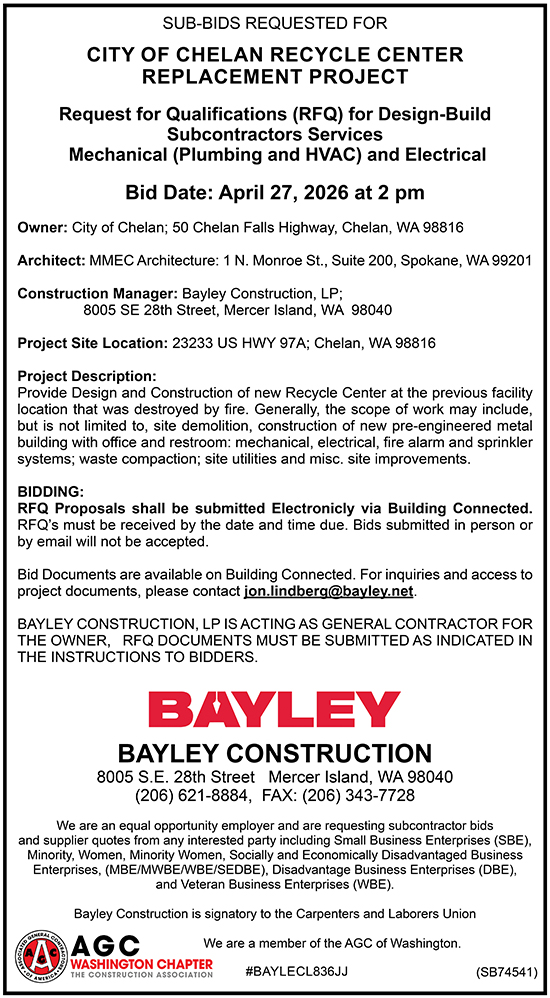 SUB-BIDS REQUESTED FOR

CITY OF CHELAN RECYCLE CENTER REPLACEMENT PROJECT

Request for Qualifications (RFQ) for Design-Build Subcontractors Services
Mechanical (Plumbing and HVAC) and Electrical

Bid Date: April 27, 2026 at 2 pm

Owner: City of Chelan; 50 Chelan Falls Highway, Chelan, WA 98816

Architect: MMEC Architecture: 1 N. Monroe St., Suite 200, Spokane, WA 99201

Construction Manager: Bayley Construction, LP;
8005 SE 28th Street, Mercer Island, WA 98040

Project Site Location: 23233 US HWY 97A; Chelan, WA 98816

Project Description:
Provide Design and Construction of new Recycle Center at the previous facility location that was destroyed by fire. Generally, the scope of work may include, but is not limited to, site demolition, construction of new pre-engineered metal building with office and restroom: mechanical, electrical, fire alarm and sprinkler systems; waste compaction; site utilities and misc. site improvements.

BIDDING:
RFQ Proposals shall be submitted Electronicly via Building Connected. RFQ's must be received by the date and time due. Bids submitted in person or by email will not be accepted.

Bid Documents are available on Building Connected. For inquiries and access to project documents, please contact jon.lindberg@bayley.net.

BAYLEY CONSTRUCTION, LP IS ACTING AS GENERAL CONTRACTOR FOR THE OWNER, RFQ DOCUMENTS MUST BE SUBMITTED AS INDICATED IN THE INSTRUCTIONS TO BIDDERS.

BAYLEY

BAYLEY CONSTRUCTION
8005 S.E. 28th Street Mercer Island, WA 98040
(206) 621-8884, FAX: (206) 343-7728

We are an equal opportunity employer and are requesting subcontractor bids and supplier quotes from any interested party including Small Business Enterprises (SBE), Minority, Women, Minority Women, Socially and Economically Disadvantaged Business Enterprises, (MBE/MWBE/WBE/SEDBE), Disadvantage Business Enterprises (DBE), and Veteran Business Enterprises (WBE).

Bayley Construction is signatory to the Carpenters and Laborers Union

ASSOCIATED GENERAL CONTRACTORS OF AMERICA AGC WASHINGTON CHAPTER THE CONSTRUCTION ASSOCIATION

We are a member of the AGC of Washington.

#BAYLECL836JJ (SB74541)